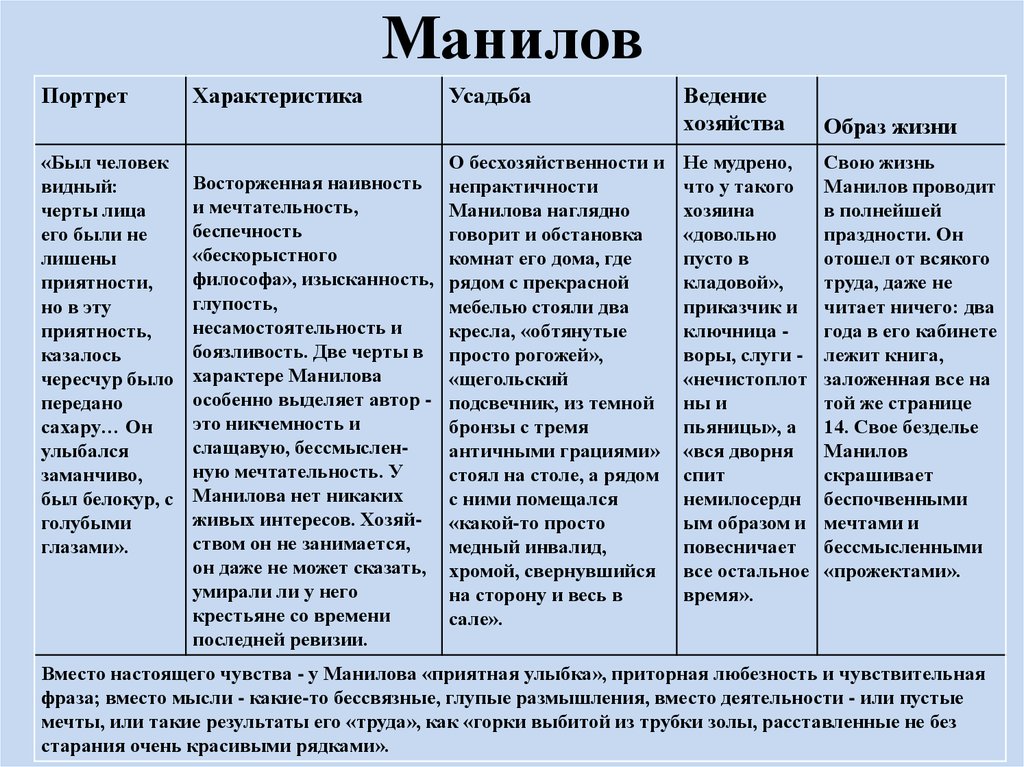 Манилов

| Портрет | Характеристика | Усадьба | Ведение хозяйства | Образ жизни |
|---|---|---|---|---|
| «Был человек видный: черты лица его были не лишены приятности, но в эту приятность, казалось чересчур было передано сахару… Он улыбался заманчиво, был белокур, с голубыми глазами». | Восторженная наивность и мечтательность, беспечность «бескорыстного философа», изысканность, глупость, несамостоятельность и боязливость. Две черты в характере Манилова особенно выделяет автор - это никчемность и слащавую, бессмысленную мечтательность. У Манилова нет никаких живых интересов. Хозяйством он не занимается, он даже не может сказать, умирали ли у него крестьяне со времени последней ревизии. | О бесхозяйственности и непрактичности Манилова наглядно говорит и обстановка комнат его дома, где рядом с прекрасной мебелью стояли два кресла, «обтянутые просто рогожей», «щегольский подсвечник, из темной бронзы с тремя античными грациями» стоял на столе, а рядом с ними помещался «какой-то просто медный инвалид, хромой, свернувшийся на сторону и весь в сале». | Не мудрено, что у такого хозяина «довольно пусто в кладовой», приказчик и ключница - воры, слуги - «нечистоплотны и пьяницы», а «вся дворня спит немилосердным образом и повесничает все остальное время». | Свою жизнь Манилов проводит в полнейшей праздности. Он отошел от всякого труда, даже не читает ничего: два года в его кабинете лежит книга, заложенная все на той же странице 14. Свое безделье Манилов скрашивает беспочвенными мечтами и бессмысленными «прожектами». |

Вместо настоящего чувства - у Манилова «приятная улыбка», приторная любезность и чувствительная фраза; вместо мысли - какие-то бессвязные, глупые размышления, вместо деятельности - или пустые мечты, или такие результаты его «труда», как «горки выбитой из трубки золы, расставленные не без старания очень красивыми рядками».